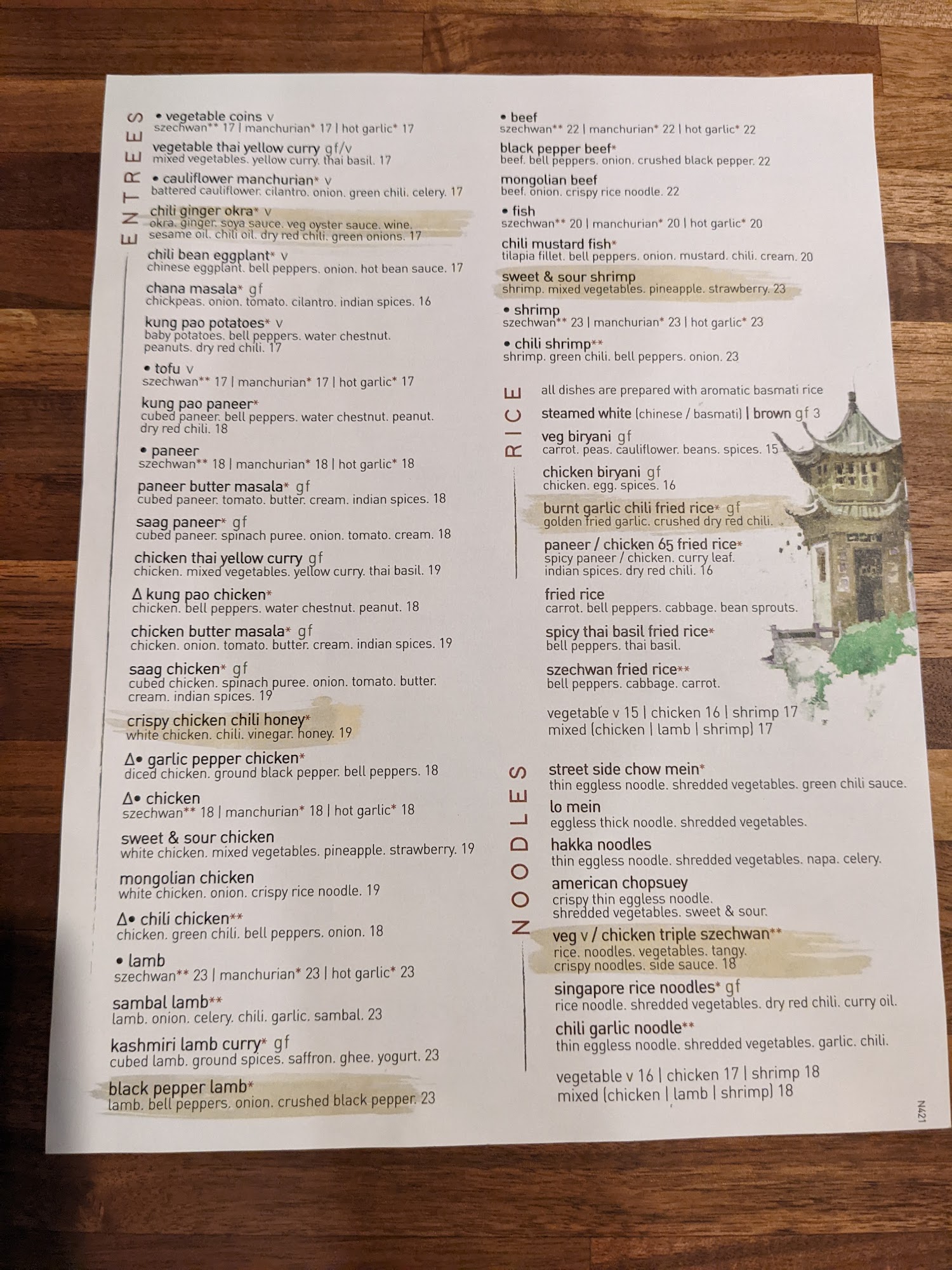 ENTREES

• vegetable coins v
szechwan** 17 | manchurian* 17 | hot garlic* 17

vegetable thai yellow curry gf/v
mixed vegetables. yellow curry. thai basil. 17

• cauliflower manchurian* v
battered cauliflower. cilantro. onion. green chili. celery. 17

chili ginger okra* v
okra. ginger. soya sauce. veg oyster sauce. wine. sesame oil. chili oil. dry red chili. green onions. 17

chili bean eggplant* v
chinese eggplant. bell peppers. onion. hot bean sauce. 17

chana masala* gf
chickpeas. onion. tomato. cilantro. indian spices. 16

kung pao potatoes* v
baby potatoes. bell peppers. water chestnut. peanuts. dry red chili. 17

• tofu v
szechwan** 17 | manchurian* 17 | hot garlic* 17

kung pao paneer*
cubed paneer. bell peppers. water chestnut. peanut. dry red chili. 18

• paneer
szechwan** 18 | manchurian* 18 | hot garlic* 18

paneer butter masala* gf
cubed paneer. tomato. butter. cream. indian spices. 18

saag paneer* gf
cubed paneer. spinach puree. onion. tomato. cream. 18

chicken thai yellow curry gf
chicken. mixed vegetables. yellow curry. thai basil. 19

Δ kung pao chicken*
chicken. bell peppers. water chestnut. peanut. 18

chicken butter masala* gf
chicken. onion. tomato. butter. cream. indian spices. 19

saag chicken* gf
cubed chicken. spinach puree. onion. tomato. butter. cream. indian spices. 19

crispy chicken chili honey*
white chicken. chili. vinegar. honey. 19

Δ• garlic pepper chicken*
diced chicken. ground black pepper. bell peppers. 18

Δ• chicken
szechwan** 18 | manchurian* 18 | hot garlic* 18

sweet & sour chicken
white chicken. mixed vegetables. pineapple. strawberry. 19

mongolian chicken
white chicken. onion. crispy rice noodle. 19

Δ• chili chicken**
chicken. green chili. bell peppers. onion. 18

• lamb
szechwan** 23 | manchurian* 23 | hot garlic* 23

sambal lamb**
lamb. onion. celery. chili. garlic. sambal. 23

kashmiri lamb curry* gf
cubed lamb. ground spices. saffron. ghee. yogurt. 23

black pepper lamb*
lamb. bell peppers. onion. crushed black pepper. 23

• beef
szechwan** 22 | manchurian* 22 | hot garlic* 22

black pepper beef*
beef. bell peppers. onion. crushed black pepper. 22

mongolian beef
beef. onion. crispy rice noodle. 22

• fish
szechwan** 20 | manchurian* 20 | hot garlic* 20

chili mustard fish*
tilapia fillet. bell peppers. onion. mustard. chili. cream. 20

sweet & sour shrimp
shrimp. mixed vegetables. pineapple. strawberry. 23

• shrimp
szechwan** 23 | manchurian* 23 | hot garlic* 23

• chili shrimp**
shrimp. green chili. bell peppers. onion. 23

RICE

all dishes are prepared with aromatic basmati rice

steamed white (chinese / basmati) | brown gf 3

veg biryani gf
carrot. peas. cauliflower. beans. spices. 15

chicken biryani gf
chicken. egg. spices. 16

burnt garlic chili fried rice* gf
golden fried garlic. crushed dry red chili.

paneer / chicken 65 fried rice*
spicy paneer / chicken. curry leaf. indian spices. dry red chili. 16

fried rice
carrot. bell peppers. cabbage. bean sprouts.

spicy thai basil fried rice*
bell peppers. thai basil.

szechwan fried rice**
bell peppers. cabbage. carrot.

vegetable v 15 | chicken 16 | shrimp 17
mixed (chicken | lamb | shrimp) 17

NOODLES

street side chow mein*
thin eggless noodle. shredded vegetables. green chili sauce.

lo mein
eggless thick noodle. shredded vegetables.

hakka noodles
thin eggless noodle. shredded vegetables. napa. celery.

american chopsuey
crispy thin eggless noodle. shredded vegetables. sweet & sour.

veg v / chicken triple szechwan**
rice. noodles. vegetables. tangy. crispy noodles. side sauce. 18

singapore rice noodles* gf
rice noodle. shredded vegetables. dry red chili. curry oil.

chili garlic noodle**
thin eggless noodle. shredded vegetables. garlic. chili.

vegetable v 16 | chicken 17 | shrimp 18
mixed (chicken | lamb | shrimp) 18

N421